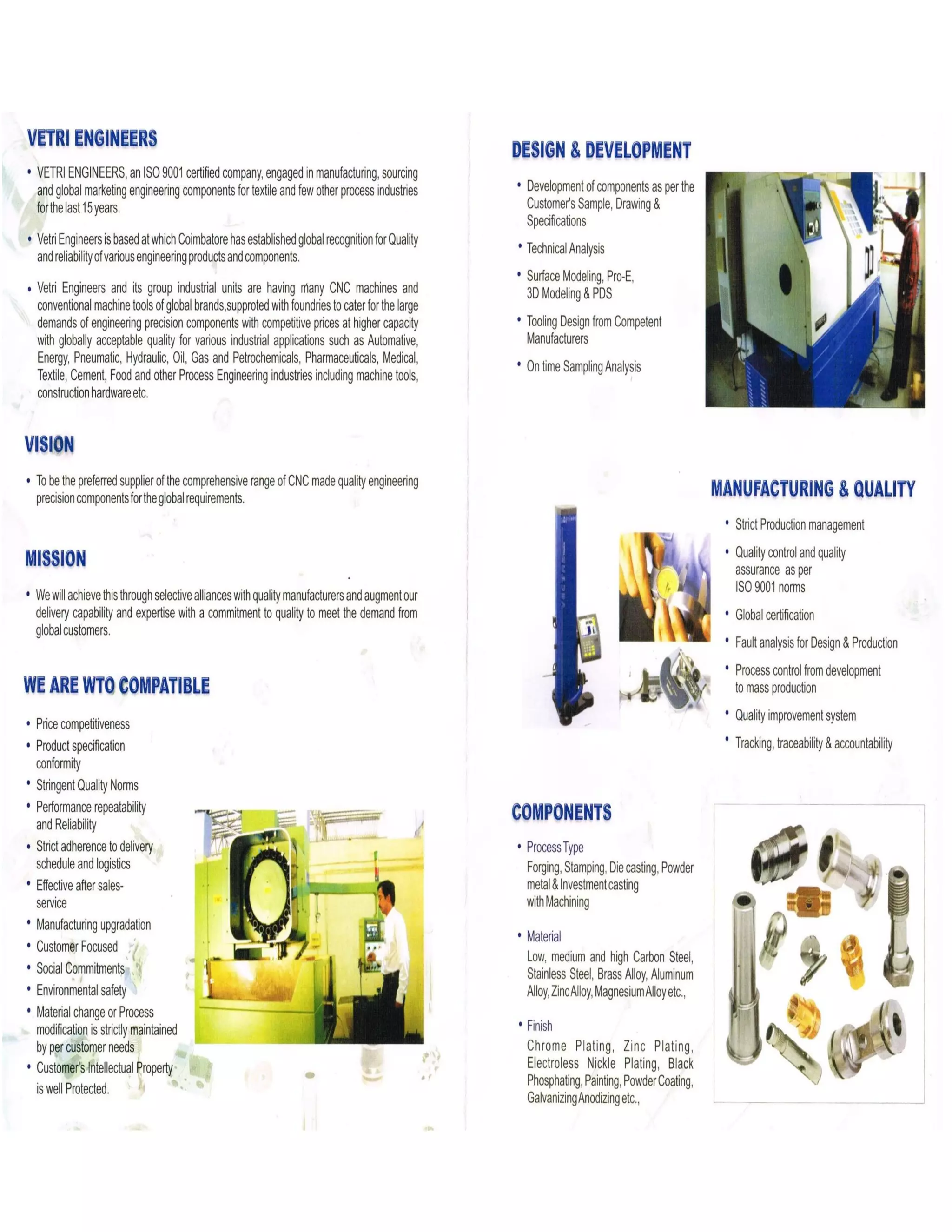 VETRI ENGINEERS

• VETRI ENGINEERS, an ISO 9001 certified company, engaged in manufacturing, sourcing and global marketing engineering components for textile and few other process industries for the last 15 years.

• Vetri Engineers is based at which Coimbatore has established global recognition for Quality and reliability of various engineering products and components.

• Vetri Engineers and its group industrial units are having many CNC machines and conventional machine tools of global brands,supproted with foundries to cater for the large demands of engineering precision components with competitive prices at higher capacity with globally acceptable quality for various industrial applications such as Automative, Energy, Pneumatic, Hydraulic, Oil, Gas and Petrochemicals, Pharmaceuticals, Medical, Textile, Cement, Food and other Process Engineering industries including machine tools, construction hardware etc.

VISION

• To be the preferred supplier of the comprehensive range of CNC made quality engineering precision components for the global requirements.

MISSION

• We will achieve this through selective alliances with quality manufacturers and augment our delivery capability and expertise with a commitment to quality to meet the demand from global customers.

WE ARE WTO COMPATIBLE

• Price competitiveness
• Product specification conformity
• Stringent Quality Norms
• Performance repeatability and Reliability
• Strict adherence to delivery schedule and logistics
• Effective after sales-service
• Manufacturing upgradation
• Customer Focused
• Social Commitments
• Environmental safety
• Material change or Process modification is strictly maintained by per customer needs
• Customer's Intellectual Property is well Protected.

DESIGN & DEVELOPMENT

• Development of components as per the Customer's Sample, Drawing & Specifications
• Technical Analysis
• Surface Modeling, Pro-E, 3D Modeling & PDS
• Tooling Design from Competent Manufacturers
• On time Sampling Analysis

MANUFACTURING & QUALITY

• Strict Production management
• Quality control and quality assurance as per ISO 9001 norms
• Global certification
• Fault analysis for Design & Production
• Process control from development to mass production
• Quality improvement system
• Tracking, traceability & accountability

COMPONENTS

• Process Type
Forging, Stamping, Die casting, Powder metal & Investment casting with Machining

• Material
Low, medium and high Carbon Steel, Stainless Steel, Brass Alloy, Aluminum Alloy, Zinc Alloy, Magnesium Alloy etc.,

• Finish
Chrome Plating, Zinc Plating, Electroless Nickle Plating, Black Phosphating, Painting, Powder Coating, Galvanizing Anodizing etc.,